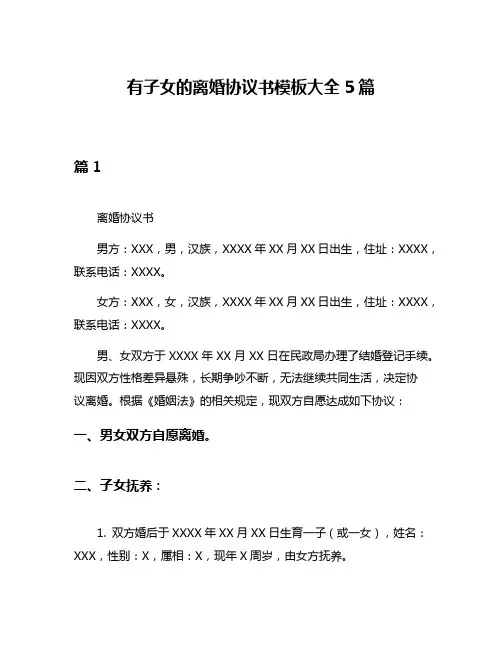 有子女的离婚协议书模板大全 5 篇

篇 1

离婚协议书

男方：XXX，男，汉族，XXXX 年 XX 月 XX 日出生，住址：XXXX，联系电话：XXXX。

女方：XXX，女，汉族，XXXX 年 XX 月 XX 日出生，住址：XXXX，联系电话：XXXX。

男、女双方于 XXXX 年 XX 月 XX 日在民政局办理了结婚登记手续。现因双方性格差异悬殊，长期争吵不断，无法继续共同生活，决定协议离婚。根据《婚姻法》的相关规定，现双方自愿达成如下协议：

一、男女双方自愿离婚。

二、子女抚养：

1. 双方婚后于 XXXX 年 XX 月 XX 日生育一子（或一女），姓名：XXX，性别：X，属相：X，现年 X 周岁，由女方抚养。